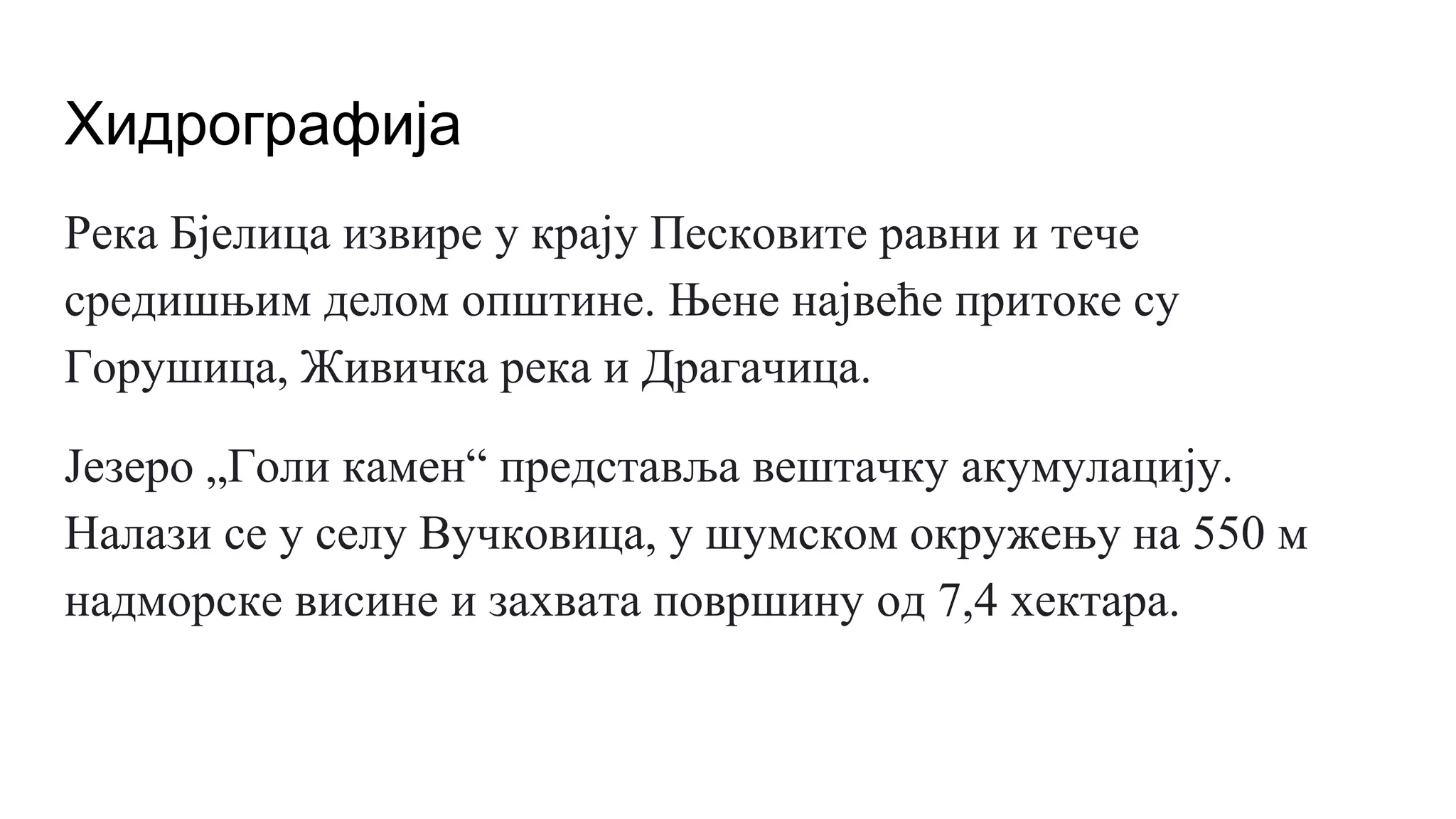 Хидрографија

Река Бјелица извире у крају Песковите равни и тече средишњим делом општине. Њене највеће притоке су Горушица, Живичка река и Драгачица.

Језеро „Голи камен“ представља вештачку акумулацију. Налази се у селу Вучковица, у шумском окружењу на 550 м надморске висине и захвата површину од 7,4 хектара.